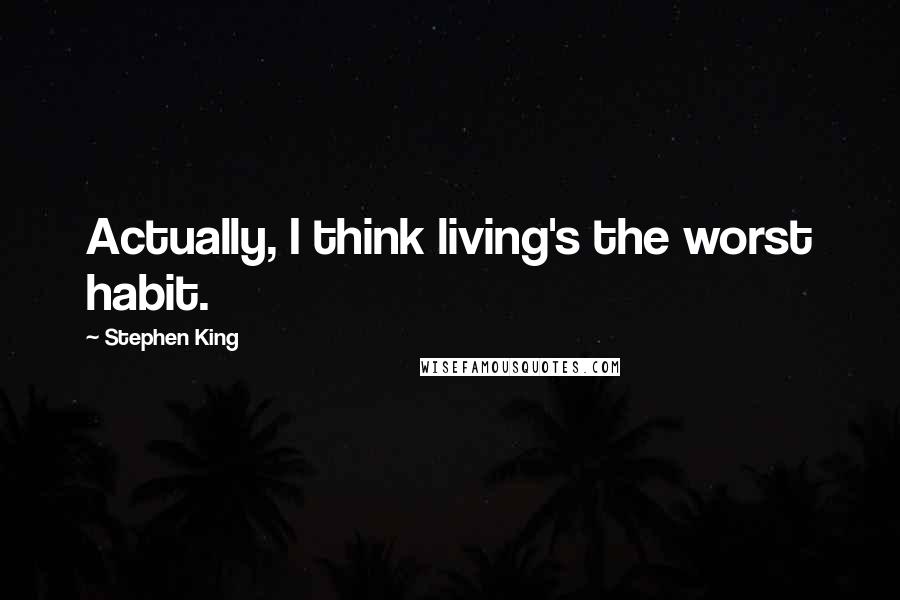 Actually, I think living's the worst habit.

~ Stephen King

WISEFAMOUSQUOTES.COM